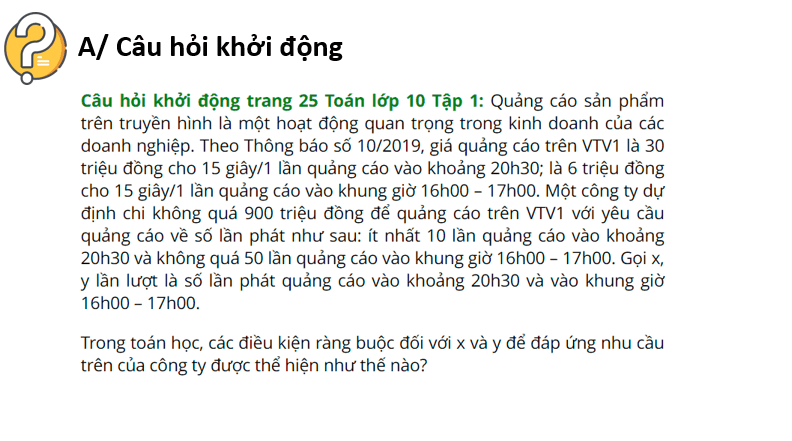 A/ Câu hỏi khởi động

Câu hỏi khởi động trang 25 Toán lớp 10 Tập 1: Quảng cáo sản phẩm trên truyền hình là một hoạt động quan trọng trong kinh doanh của các doanh nghiệp. Theo Thông báo số 10/2019, giá quảng cáo trên VTV1 là 30 triệu đồng cho 15 giây/1 lần quảng cáo vào khoảng 20h30; là 6 triệu đồng cho 15 giây/1 lần quảng cáo vào khung giờ 16h00 – 17h00. Một công ty dự định chi không quá 900 triệu đồng để quảng cáo trên VTV1 với yêu cầu quảng cáo về số lần phát như sau: ít nhất 10 lần quảng cáo vào khoảng 20h30 và không quá 50 lần quảng cáo vào khung giờ 16h00 – 17h00. Gọi x, y lần lượt là số lần phát quảng cáo vào khoảng 20h30 và vào khung giờ 16h00 – 17h00.

Trong toán học, các điều kiện ràng buộc đối với x và y để đáp ứng nhu cầu trên của công ty được thể hiện như thế nào?